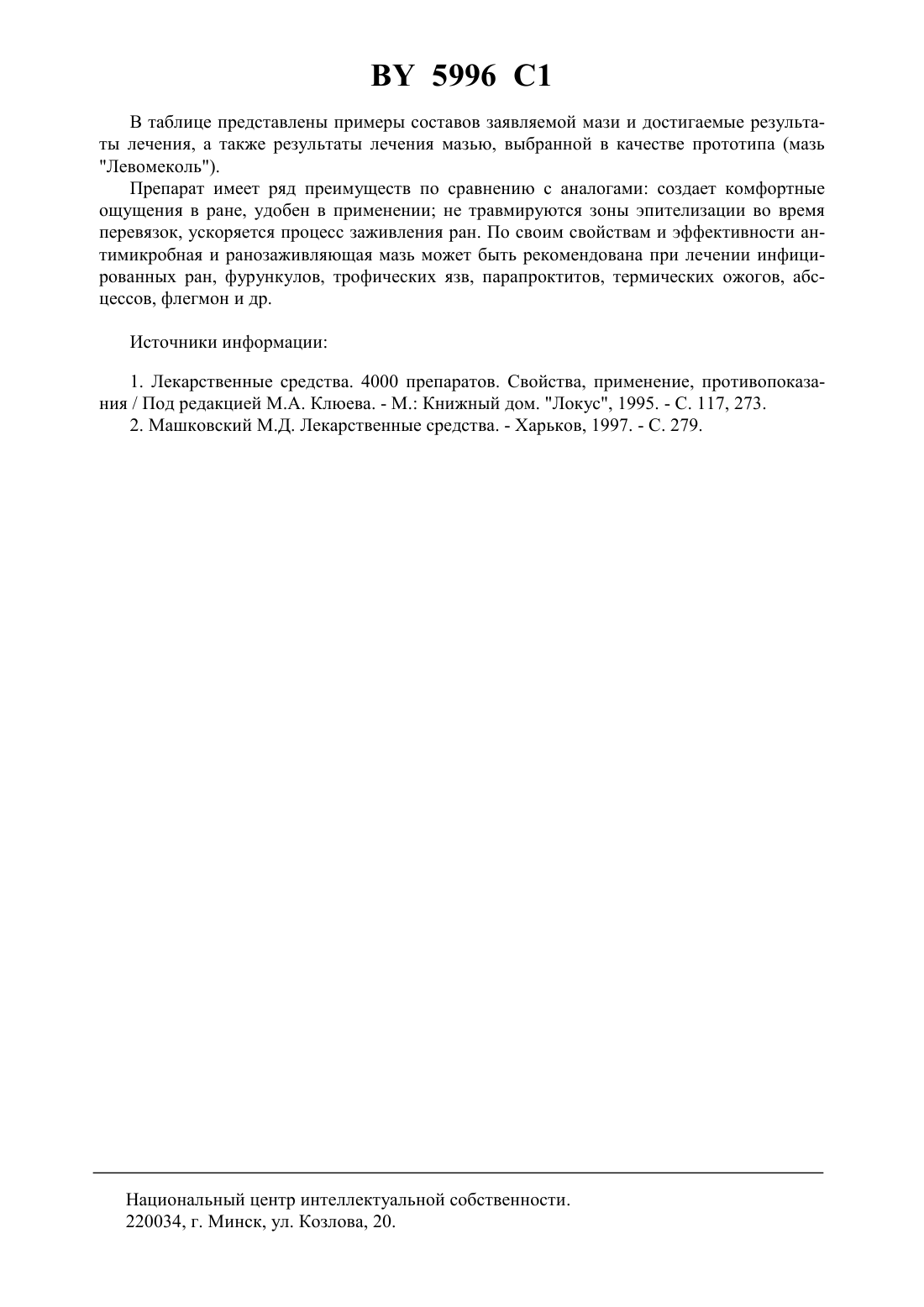 BY 5996 C1

В таблице представлены примеры составов заявляемой мази и достигаемые результаты лечения, а также результаты лечения мазью, выбранной в качестве прототипа (мазь "Левомеколь").

Препарат имеет ряд преимуществ по сравнению с аналогами: создает комфортные ощущения в ране, удобен в применении; не травмируются зоны эпителизации во время перевязок, ускоряется процесс заживления ран. По своим свойствам и эффективности антимикробная и ранозаживляющая мазь может быть рекомендована при лечении инфицированных ран, фурункулов, трофических язв, парапроктитов, термических ожогов, абсцессов, флегмон и др.

Источники информации:

1. Лекарственные средства. 4000 препаратов. Свойства, применение, противопоказания / Под редакцией М.А. Клюева. - М.: Книжный дом. "Локус", 1995. - С. 117, 273.
2. Машковский М.Д. Лекарственные средства. - Харьков, 1997. - С. 279.

Национальный центр интеллектуальной собственности.
220034, г. Минск, ул. Козлова, 20.